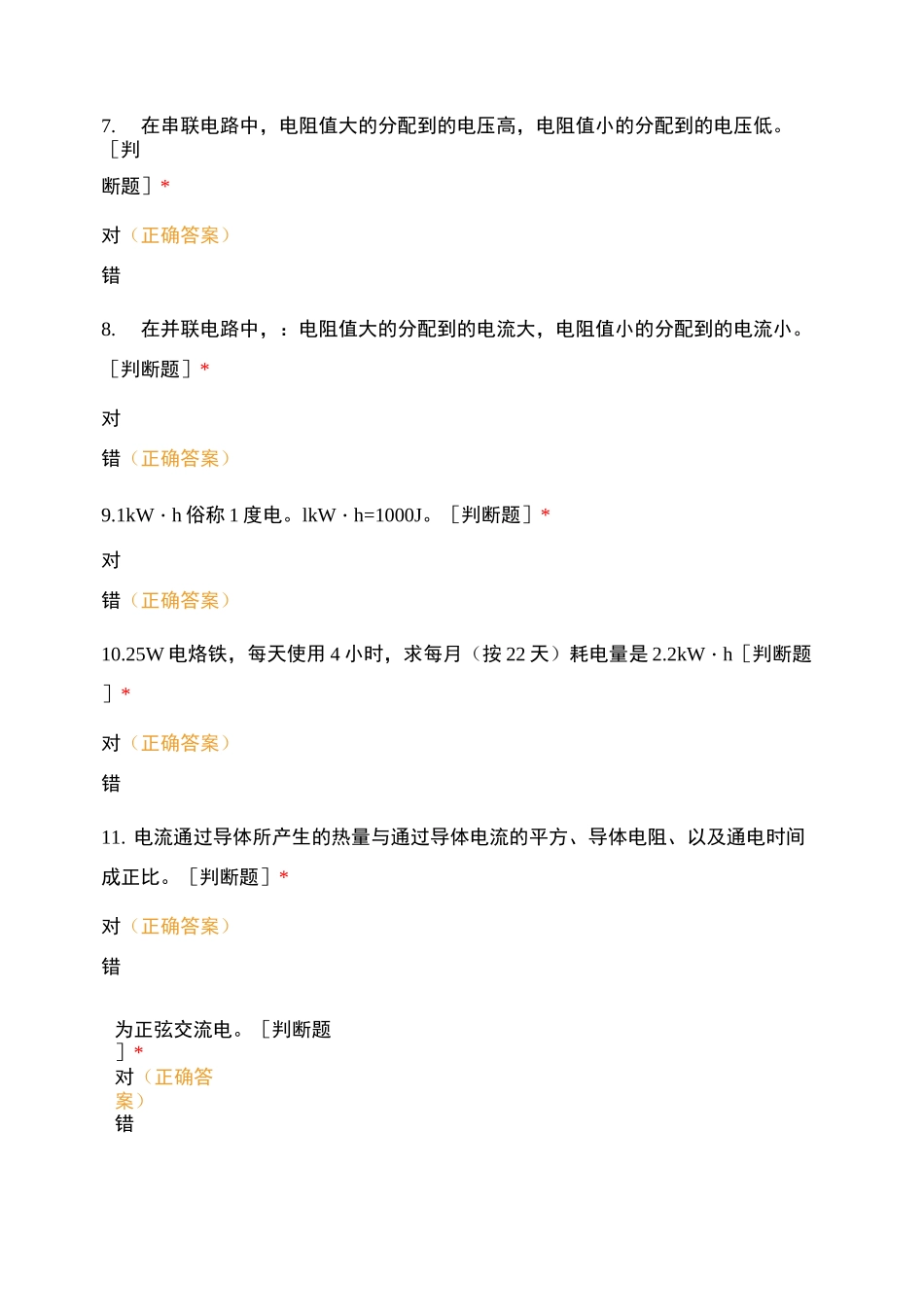 7. 在串联电路中，电阻值大的分配到的电压高，电阻值小的分配到的电压低。［判断题］*

对（正确答案）

错

8. 在并联电路中，：电阻值大的分配到的电流大，电阻值小的分配到的电流小。［判断题］*

对

错（正确答案）

9.1kW · h 俗称 1 度电。lkW · h=1000J。［判断题］*

对

错（正确答案）

10.25W 电烙铁，每天使用 4 小时，求每月（按 22 天）耗电量是 2.2kW · h［判断题］*

对（正确答案）

错

11. 电流通过导体所产生的热量与通过导体电流的平方、导体电阻、以及通电时间成正比。［判断题］*

对（正确答案）

错

为正弦交流电。［判断题］*

对（正确答案）

错